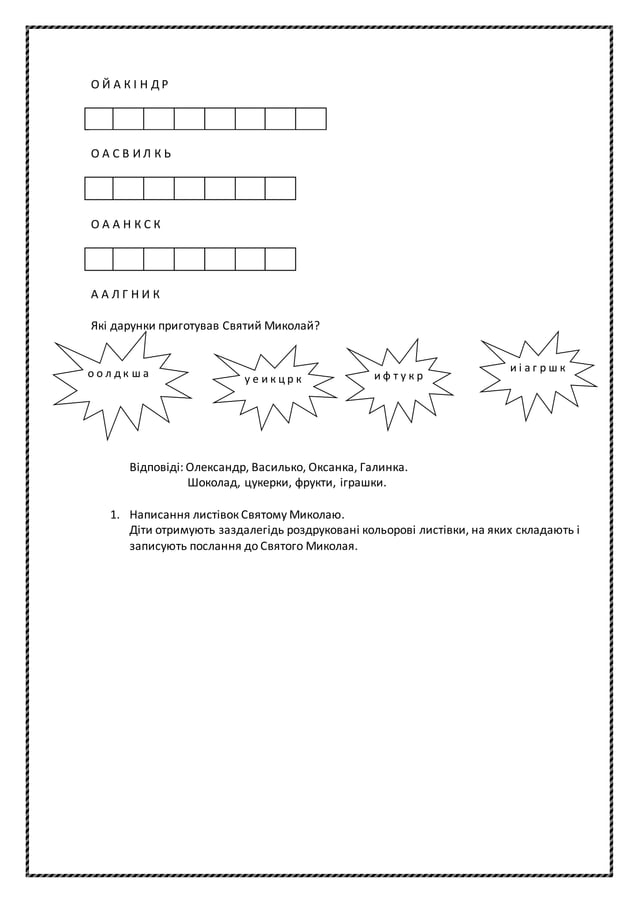 О Й А К І Н Д Р

О А С В И Л К Ь

О А А Н К С К

А А Л Г Н И К

Які дарунки приготував Святий Миколай?

о о л д к ш а

у е и к ц р к

и ф т у к р

и і а г р ш к

Відповіді: Олександр, Василько, Оксанка, Галинка.
Шоколад, цукерки, фрукти, іграшки.

1. Написання листівок Святому Миколаю.
Діти отримують заздалегідь роздруковані кольорові листівки, на яких складають і записують послання до Святого Миколая.